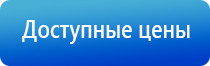 Доступные цены